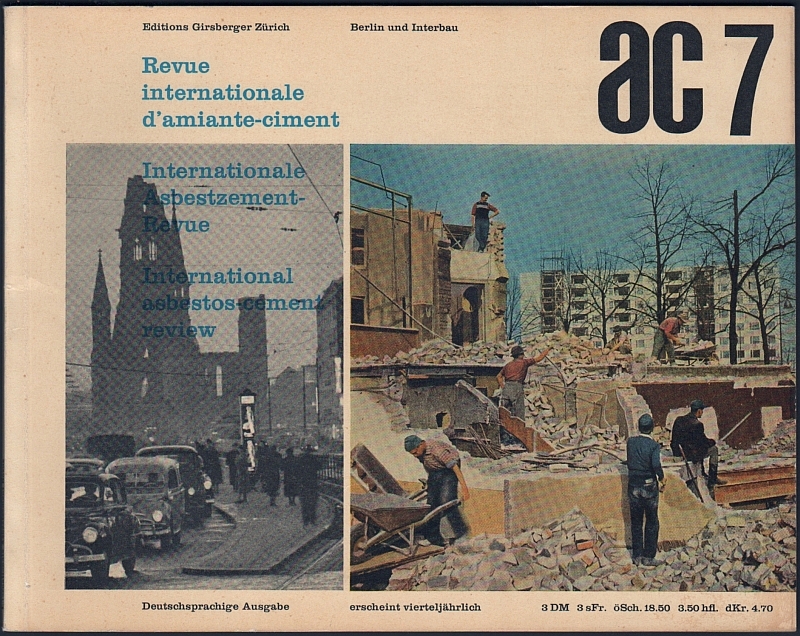 Editions Girsberger Zürich

Berlin und Interbau

ac 7

Revue internationale d'amiante-ciment

Internationale Asbestzement-Revue

International asbestos-cement review

Deutschsprachige Ausgabe

erscheint vierteljährlich

3 DM 3 sFr. öSch. 18.50 3.50 hfl. dKr. 4.70